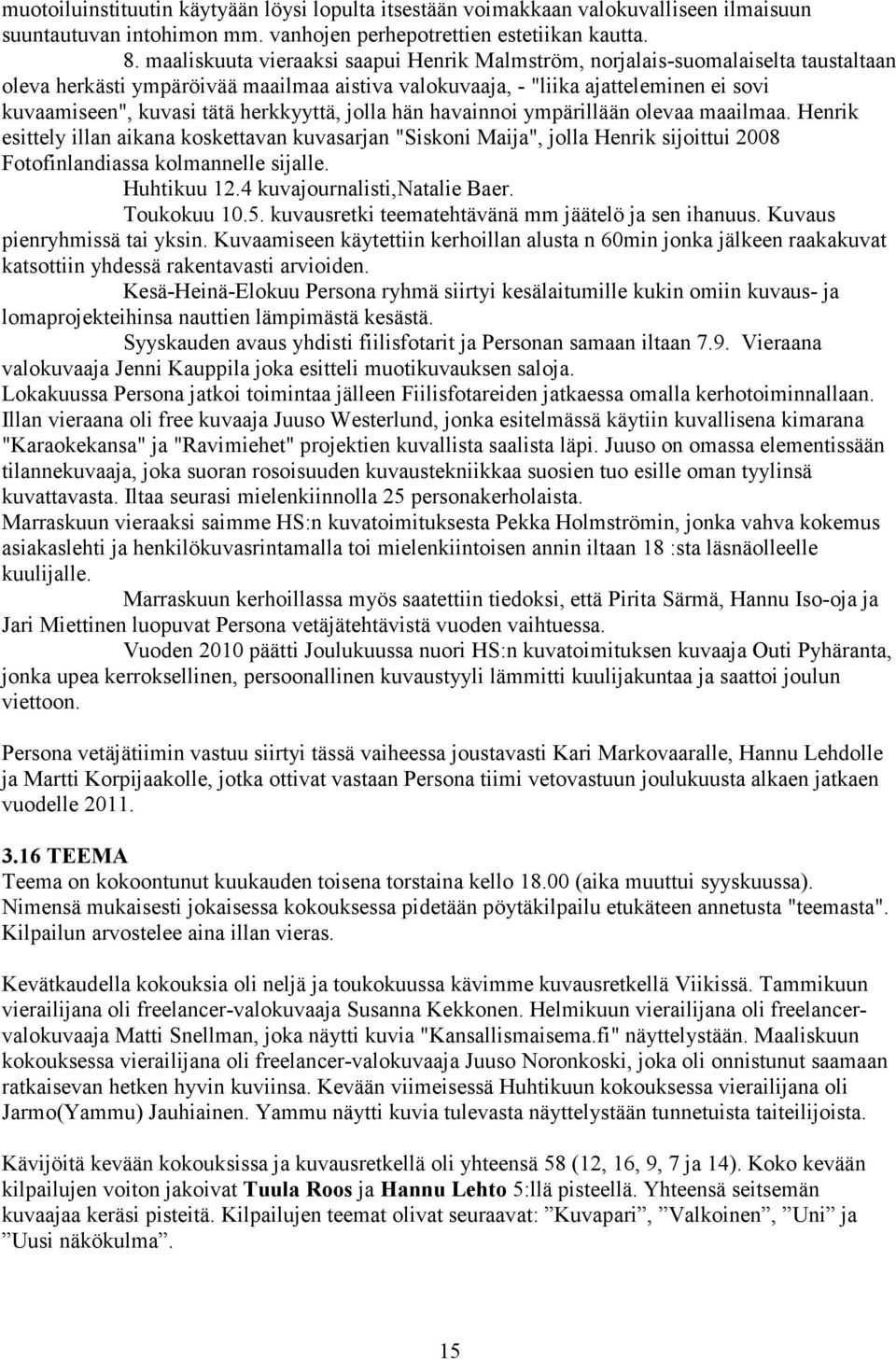 muotoiluinstituutin käytyään löysi lopulta itsestään voimakkaan valokuvalliseen ilmaisuun suuntautuvan intohimon mm. vanhojen perhepotrettien estetiikan kautta.

8. maaliskuuta vieraaksi saapui Henrik Malmström, norjalais-suomalaiselta taustaltaan oleva herkästi ympäröivää maailmaa aistiva valokuvaaja, - "liika ajatteleminen ei sovi kuvaamiseen", kuvasi tätä herkkyyttä, jolla hän havainnoi ympärillään olevaa maailmaa. Henrik esittely illan aikana koskettavan kuvasarjan "Siskoni Maija", jolla Henrik sijoittui 2008 Fotofinlandiassa kolmannelle sijalle.

Huhtikuu 12.4 kuvajournalisti,Natalie Baer.

Toukokuu 10.5. kuvausretki teematehtävänä mm jäätelö ja sen ihanuus. Kuvaus pienryhmissä tai yksin. Kuvaamiseen käytettiin kerhoillan alusta n 60min jonka jälkeen raakakuvat katsottiin yhdessä rakentavasti arvioiden.

Kesä-Heinä-Elokuu Persona ryhmä siirtyi kesälaitumille kukin omiin kuvaus- ja lomaprojekteihinsa nauttien lämpimästä kesästä.

Syyskauden avaus yhdisti fiilisfotarit ja Personan samaan iltaan 7.9. Vieraana valokuvaaja Jenni Kauppila joka esitteli muotikuvauksen saloja.

Lokakuussa Persona jatkoi toimintaa jälleen Fiilisfotareiden jatkaessa omalla kerhotoiminnallaan. Illan vieraana oli free kuvaaja Juuso Westerlund, jonka esitelmässä käytiin kuvallisena kimarana "Karaokekansa" ja "Ravimiehet" projektien kuvallista saalista läpi. Juuso on omassa elementissään tilannekuvaaja, joka suoran rosoisuuden kuvaustekniikkaa suosien tuo esille oman tyylinsä kuvattavasta. Iltaa seurasi mielenkiinnolla 25 personakerholaista.

Marraskuun vieraaksi saimme HS:n kuvatoimituksesta Pekka Holmströmin, jonka vahva kokemus asiakaslehti ja henkilökuvasrintamalla toi mielenkiintoisen annin iltaan 18 :sta läsnäolleelle kuulijalle.

Marraskuun kerhoillassa myös saatettiin tiedoksi, että Pirita Särmä, Hannu Iso-oja ja Jari Miettinen luopuvat Persona vetäjätehtävistä vuoden vaihtuessa.

Vuoden 2010 päätti Joulukuussa nuori HS:n kuvatoimituksen kuvaaja Outi Pyhäranta, jonka upea kerroksellinen, persoonallinen kuvaustyyli lämmitti kuulijakuntaa ja saattoi joulun viettoon.

Persona vetäjätiimin vastuu siirtyi tässä vaiheessa joustavasti Kari Markovaaralle, Hannu Lehdolle ja Martti Korpijaakolle, jotka ottivat vastaan Persona tiimi vetovastuun joulukuusta alkaen jatkaen vuodelle 2011.

3.16 TEEMA
Teema on kokoontunut kuukauden toisena torstaina kello 18.00 (aika muuttui syyskuussa). Nimensä mukaisesti jokaisessa kokouksessa pidetään pöytäkilpailu etukäteen annetusta "teemasta". Kilpailun arvostelee aina illan vieras.

Kevätkaudella kokouksia oli neljä ja toukokuussa kävimme kuvausretkellä Viikissä. Tammikuun vierailijana oli freelancer-valokuvaaja Susanna Kekkonen. Helmikuun vierailijana oli freelancer-valokuvaaja Matti Snellman, joka näytti kuvia "Kansallismaisema.fi" näyttelystään. Maaliskuun kokouksessa vierailijana oli freelancer-valokuvaaja Juuso Noronkoski, joka oli onnistunut saamaan ratkaisevan hetken hyvin kuviinsa. Kevään viimeisessä Huhtikuun kokouksessa vierailijana oli Jarmo(Yammu) Jauhiainen. Yammu näytti kuvia tulevasta näyttelystään tunnetuista taiteilijoista.

Kävijöitä kevään kokouksissa ja kuvausretkellä oli yhteensä 58 (12, 16, 9, 7 ja 14). Koko kevään kilpailujen voiton jakoivat Tuula Roos ja Hannu Lehto 5:llä pisteellä. Yhteensä seitsemän kuvaajaa keräsi pisteitä. Kilpailujen teemat olivat seuraavat: ”Kuvapari”, ”Valkoinen”, ”Uni” ja ”Uusi näkökulma”.

15